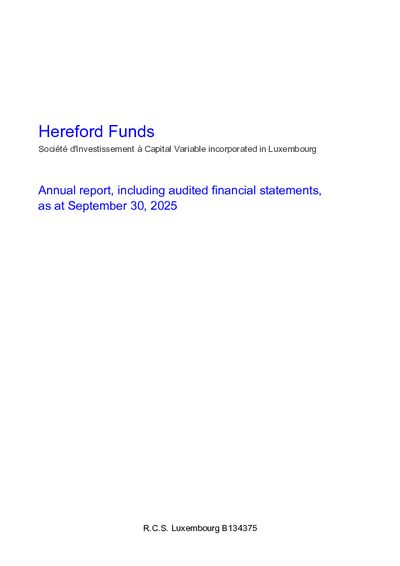 Hereford Funds
Société d'Investissement à Capital Variable incorporated in Luxembourg

Annual report, including audited financial statements, as at September 30, 2025

R.C.S. Luxembourg B134375